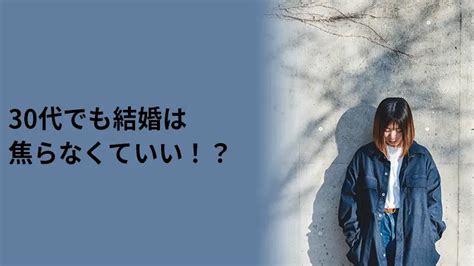 30代でも結婚は
焦らなくていい！？